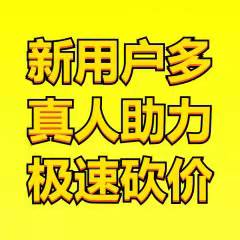 新用户多
真人助力
极速砍价